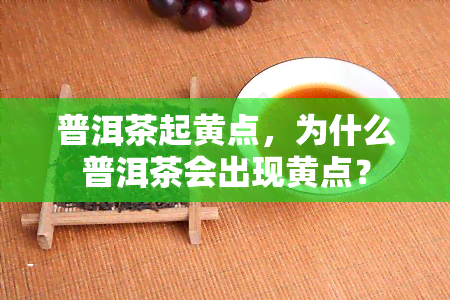 普洱茶起黄点，为什么普洱茶会出现黄点？